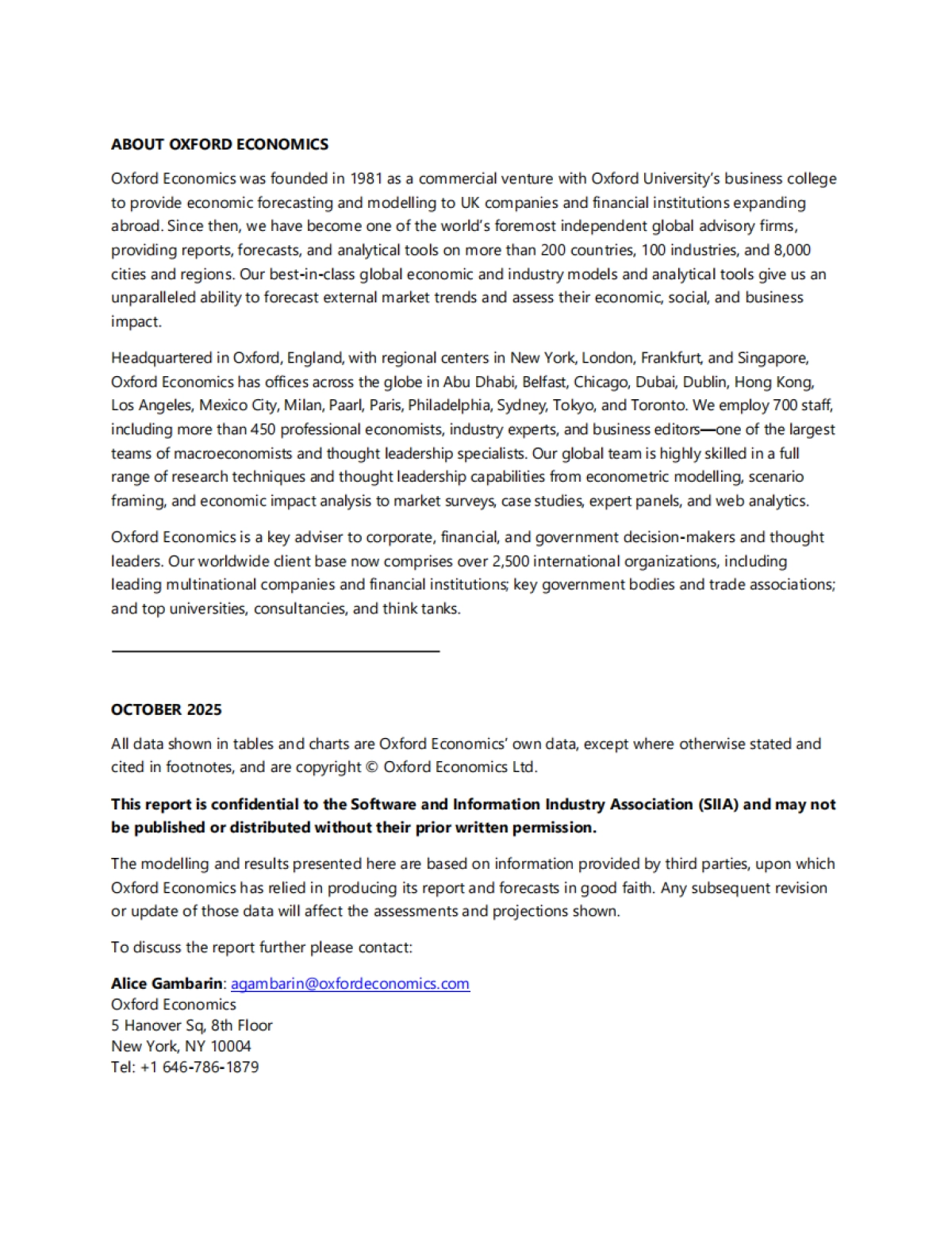 ABOUT OXFORD ECONOMICS

Oxford Economics was founded in 1981 as a commercial venture with Oxford University's business college to provide economic forecasting and modelling to UK companies and financial institutions expanding abroad. Since then, we have become one of the world's foremost independent global advisory firms, providing reports, forecasts, and analytical tools on more than 200 countries, 100 industries, and 8,000 cities and regions. Our best-in-class global economic and industry models and analytical tools give us an unparalleled ability to forecast external market trends and assess their economic, social, and business impact.

Headquartered in Oxford, England, with regional centers in New York, London, Frankfurt, and Singapore, Oxford Economics has offices across the globe in Abu Dhabi, Belfast, Chicago, Dubai, Dublin, Hong Kong, Los Angeles, Mexico City, Milan, Paarl, Paris, Philadelphia, Sydney, Tokyo, and Toronto. We employ 700 staff, including more than 450 professional economists, industry experts, and business editors—one of the largest teams of macroeconomists and thought leadership specialists. Our global team is highly skilled in a full range of research techniques and thought leadership capabilities from econometric modelling, scenario framing, and economic impact analysis to market surveys, case studies, expert panels, and web analytics.

Oxford Economics is a key adviser to corporate, financial, and government decision-makers and thought leaders. Our worldwide client base now comprises over 2,500 international organizations, including leading multinational companies and financial institutions; key government bodies and trade associations; and top universities, consultancies, and think tanks.

OCTOBER 2025

All data shown in tables and charts are Oxford Economics' own data, except where otherwise stated and cited in footnotes, and are copyright © Oxford Economics Ltd.

This report is confidential to the Software and Information Industry Association (SIIA) and may not be published or distributed without their prior written permission.

The modelling and results presented here are based on information provided by third parties, upon which Oxford Economics has relied in producing its report and forecasts in good faith. Any subsequent revision or update of those data will affect the assessments and projections shown.

To discuss the report further please contact:

Alice Gambarin: agambarin@oxfordeconomics.com
Oxford Economics
5 Hanover Sq, 8th Floor
New York, NY 10004
Tel: +1 646-786-1879